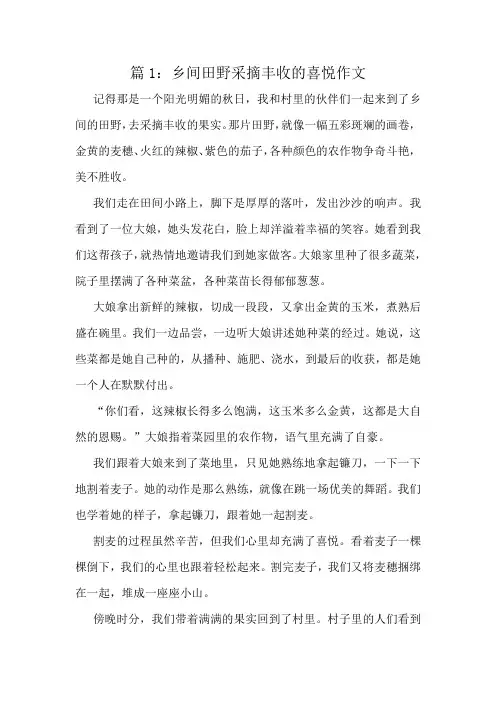 篇 1：乡间田野采摘丰收的喜悦作文

记得那是一个阳光明媚的秋日，我和村里的伙伴们一起来到了乡间的田野，去采摘丰收的果实。那片田野，就像一幅五彩斑斓的画卷，金黄的麦穗、火红的辣椒、紫色的茄子，各种颜色的农作物争奇斗艳，美不胜收。

我们走在田间小路上，脚下是厚厚的落叶，发出沙沙的响声。我看到了一位大娘，她头发花白，脸上却洋溢着幸福的笑容。她看到我们这帮孩子，就热情地邀请我们到她家做客。大娘家里种了很多蔬菜，院子里摆满了各种菜盆，各种菜苗长得郁郁葱葱。

大娘拿出新鲜的辣椒，切成一段段，又拿出金黄的玉米，煮熟后盛在碗里。我们一边品尝，一边听大娘讲述她种菜的经过。她说，这些菜都是她自己种的，从播种、施肥、浇水，到最后的收获，都是她一个人在默默付出。

“你们看，这辣椒长得多么饱满，这玉米多么金黄，这都是大自然的恩赐。”大娘指着菜园里的农作物，语气里充满了自豪。

我们跟着大娘来到了菜地里，只见她熟练地拿起镰刀，一下一下地割着麦子。她的动作是那么熟练，就像在跳一场优美的舞蹈。我们也学着她的样子，拿起镰刀，跟着她一起割麦。

割麦的过程虽然辛苦，但我们心里却充满了喜悦。看着麦子一棵棵倒下，我们的心里也跟着轻松起来。割完麦子，我们又将麦穗捆绑在一起，堆成一座座小山。

傍晚时分，我们带着满满的果实回到了村里。村子里的人们看到